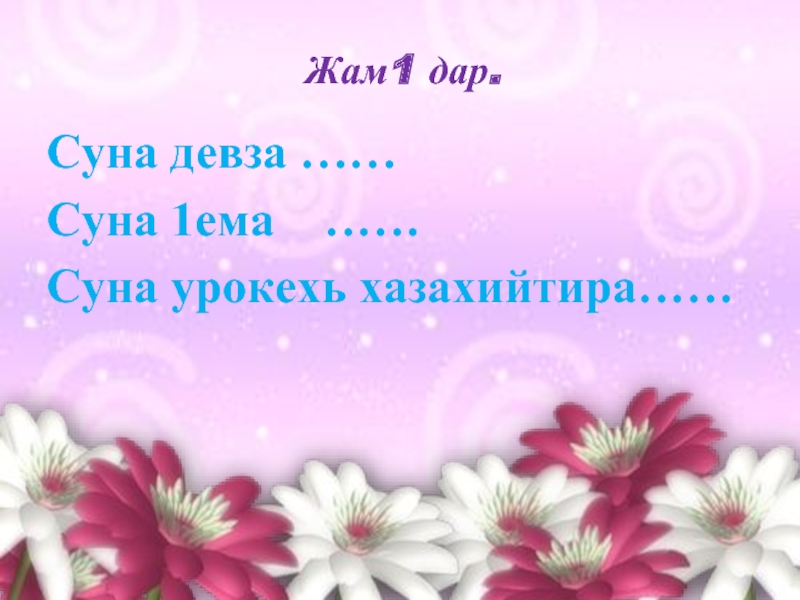 Жам1 дар.

Суна девза ……

Суна 1ема ……

Суна урокехь хазахийтира……